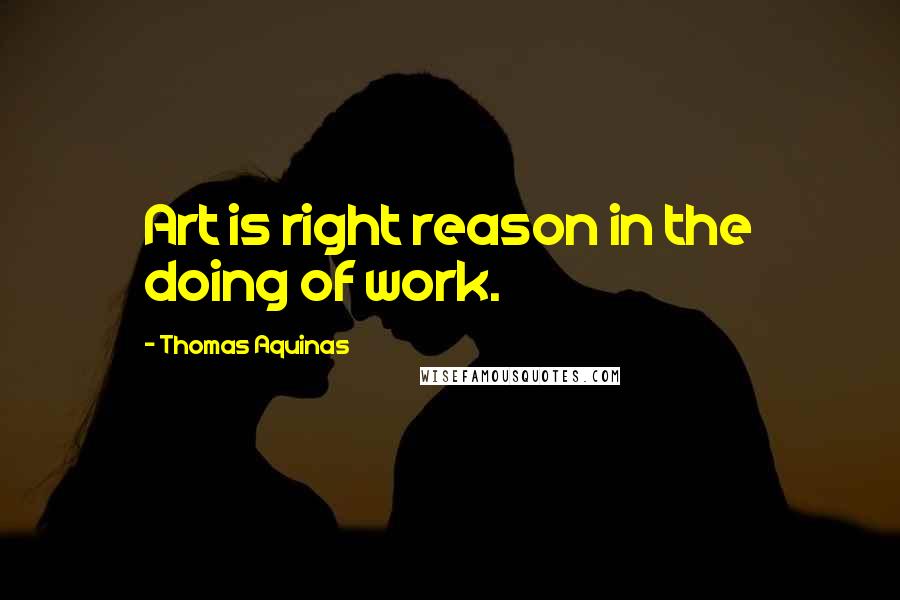 Art is right reason in the doing of work.

- Thomas Aquinas

WISEFAMOUSQUOTES.COM